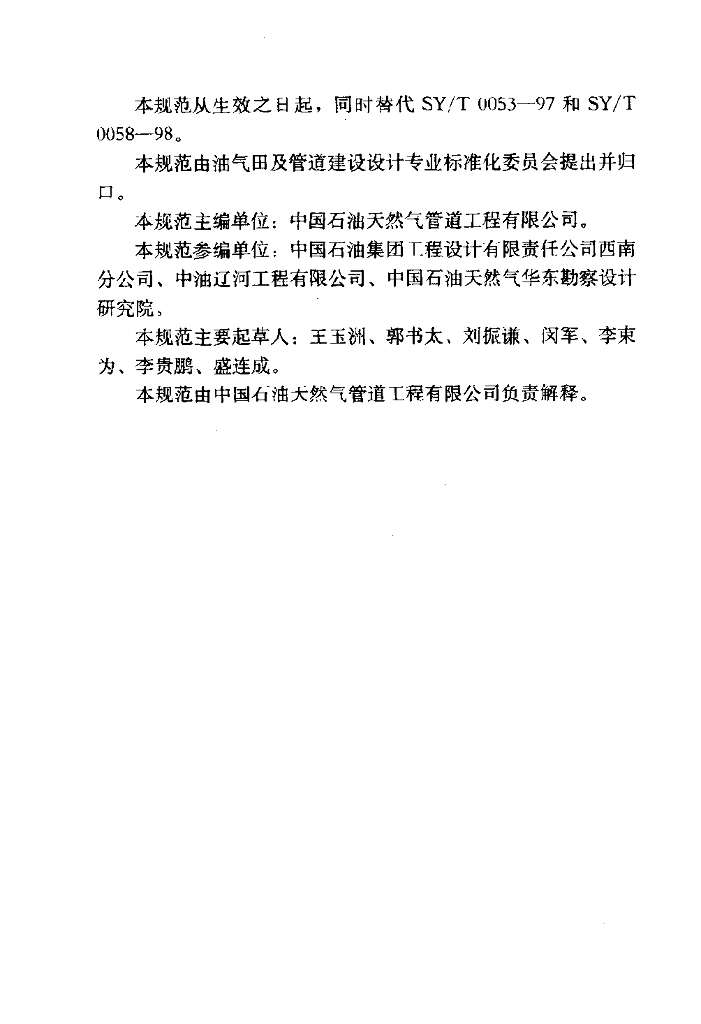 本规范从生效之日起，同时替代 SY/T 0053—97 和 SY/T 0058—98。

本规范由油气田及管道建设设计专业标准化委员会提出并归口。

本规范主编单位：中国石油天然气管道工程有限公司。

本规范参编单位：中国石油集团工程设计有限责任公司西南分公司、中油辽河工程有限公司、中国石油天然气华东勘察设计研究院。

本规范主要起草人：王玉洲、郭书太、刘振谦、闵军、李束为、李贵鹏、盛连成。

本规范由中国石油天然气管道工程有限公司负责解释。